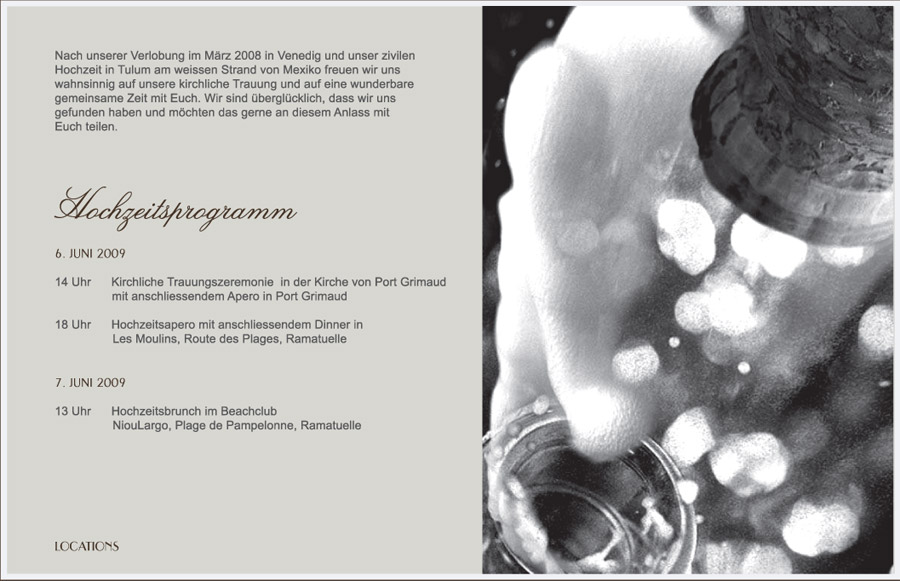 Nach unserer Verlobung im März 2008 in Venedig und unser zivilen Hochzeit in Tulum am weissen Strand von Mexiko freuen wir uns wahnsinnig auf unsere kirchliche Trauung und auf eine wunderbare gemeinsame Zeit mit Euch. Wir sind überglücklich, dass wir uns gefunden haben und möchten das gerne an diesem Anlass mit Euch teilen.

Hochzeitsprogramm

6. JUNI 2009

14 Uhr Kirchliche Trauungszeremonie in der Kirche von Port Grimaud
mit anschliessendem Apero in Port Grimaud

18 Uhr Hochzeitsapero mit anschliessendem Dinner in
Les Moulins, Route des Plages, Ramatuelle

7. JUNI 2009

13 Uhr Hochzeitsbrunch im Beachclub
NiouLargo, Plage de Pampelonne, Ramatuelle

LOCATIONS